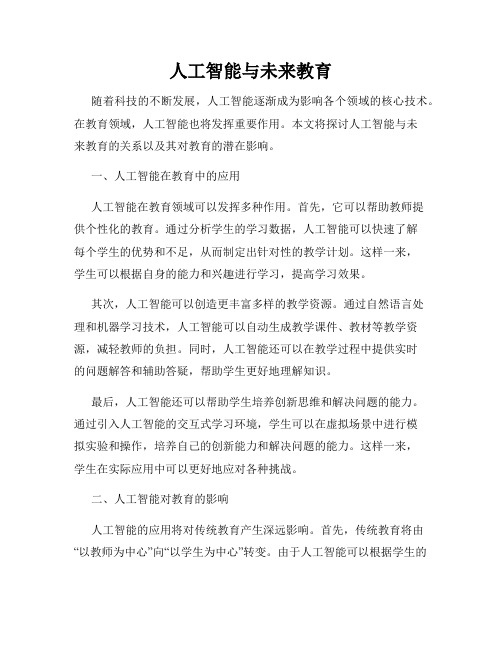 人工智能与未来教育

随着科技的不断发展，人工智能逐渐成为影响各个领域的核心技术。在教育领域，人工智能也将发挥重要作用。本文将探讨人工智能与未来教育的关系以及其对教育的潜在影响。

一、人工智能在教育中的应用

人工智能在教育领域可以发挥多种作用。首先，它可以帮助教师提供个性化的教育。通过分析学生的学习数据，人工智能可以快速了解每个学生的优势和不足，从而制定出针对性的教学计划。这样一来，学生可以根据自身的能力和兴趣进行学习，提高学习效果。

其次，人工智能可以创造更丰富多样的教学资源。通过自然语言处理和机器学习技术，人工智能可以自动生成教学课件、教材等教学资源，减轻教师的负担。同时，人工智能还可以在教学过程中提供实时的问题解答和辅助答疑，帮助学生更好地理解知识。

最后，人工智能还可以帮助学生培养创新思维和解决问题的能力。通过引入人工智能的交互式学习环境，学生可以在虚拟场景中进行模拟实验和操作，培养自己的创新能力和解决问题的能力。这样一来，学生在实际应用中可以更好地应对各种挑战。

二、人工智能对教育的影响

人工智能的应用将对传统教育产生深远影响。首先，传统教育将由“以教师为中心”向“以学生为中心”转变。由于人工智能可以根据学生的